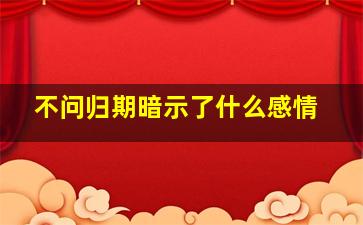 不问归期暗示了什么感情